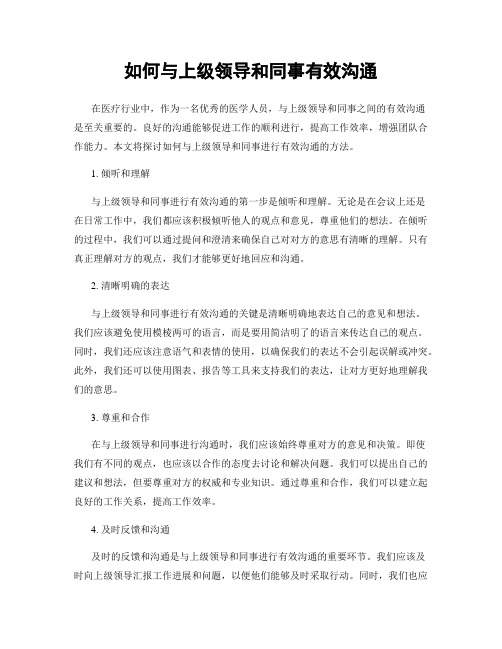 如何与上级领导和同事有效沟通

在医疗行业中，作为一名优秀的医学人员，与上级领导和同事之间的有效沟通是至关重要的。良好的沟通能够促进工作的顺利进行，提高工作效率，增强团队合作能力。本文将探讨如何与上级领导和同事进行有效沟通的方法。

1. 倾听和理解

与上级领导和同事进行有效沟通的第一步是倾听和理解。无论是在会议上还是在日常工作中，我们都应该积极倾听他人的观点和意见，尊重他们的想法。在倾听的过程中，我们可以通过提问和澄清来确保自己对对方的意思有清晰的理解。只有真正理解对方的观点，我们才能够更好地回应和沟通。

2. 清晰明确的表达

与上级领导和同事进行有效沟通的关键是清晰明确地表达自己的意见和想法。我们应该避免使用模棱两可的语言，而是要用简洁明了的语言来传达自己的观点。同时，我们还应该注意语气和表情的使用，以确保我们的表达不会引起误解或冲突。此外，我们还可以使用图表、报告等工具来支持我们的表达，让对方更好地理解我们的意思。

3. 尊重和合作

在与上级领导和同事进行沟通时，我们应该始终尊重对方的意见和决策。即使我们有不同的观点，也应该以合作的态度去讨论和解决问题。我们可以提出自己的建议和想法，但要尊重对方的权威和专业知识。通过尊重和合作，我们可以建立起良好的工作关系，提高工作效率。

4. 及时反馈和沟通

及时的反馈和沟通是与上级领导和同事进行有效沟通的重要环节。我们应该及时向上级领导汇报工作进展和问题，以便他们能够及时采取行动。同时，我们也应